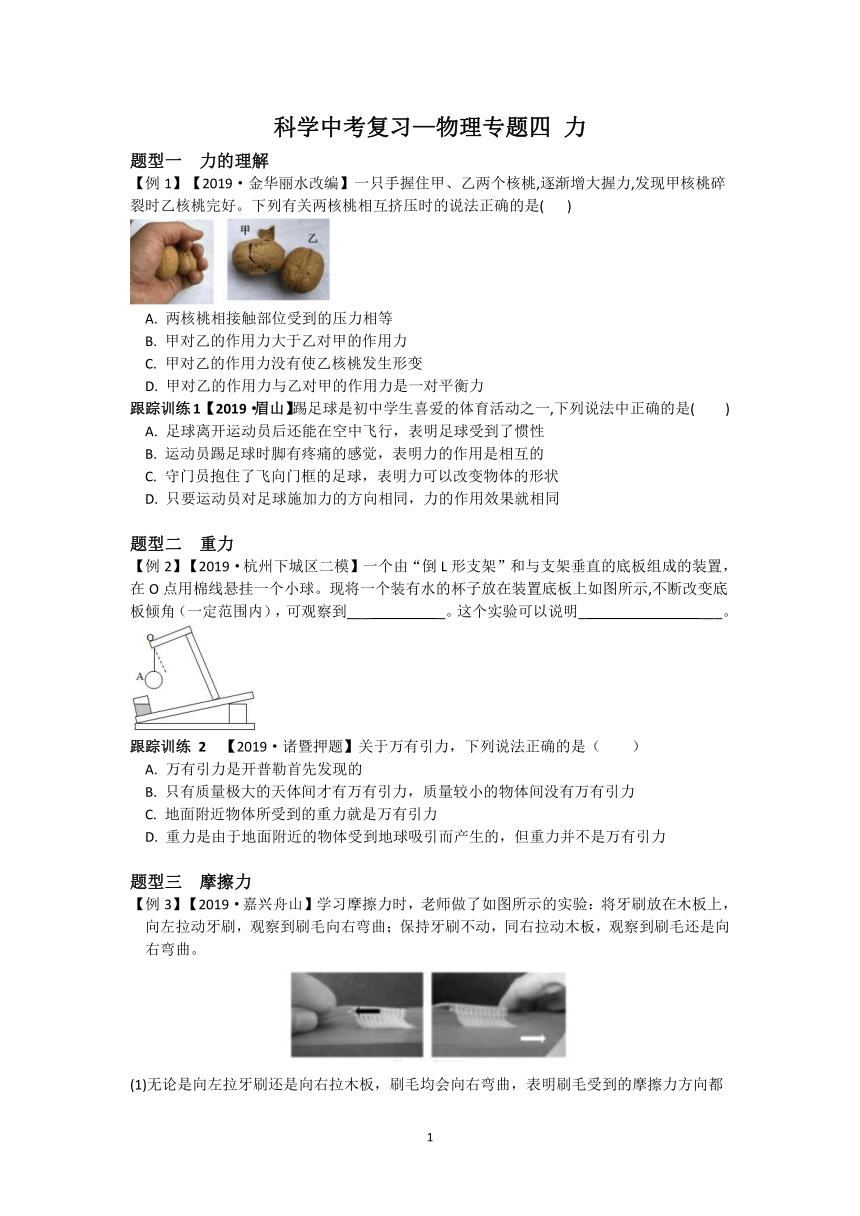 科学中考复习—物理专题四 力

题型一 力的理解

【例 1】【2019·金华丽水改编】一只手握住甲、乙两个核桃,逐渐增大握力,发现甲核桃碎裂时乙核桃完好。下列有关两核桃相互挤压时的说法正确的是( )

甲 乙

A. 两核桃相接触部位受到的压力相等
B. 甲对乙的作用力大于乙对甲的作用力
C. 甲对乙的作用力没有使乙核桃发生形变
D. 甲对乙的作用力与乙对甲的作用力是一对平衡力

跟踪训练 1【2019·眉山】踢足球是初中学生喜爱的体育活动之一,下列说法中正确的是( )
A. 足球离开运动员后还能在空中飞行，表明足球受到了惯性
B. 运动员踢足球时脚有疼痛的感觉，表明力的作用是相互的
C. 守门员抱住了飞向门框的足球，表明力可以改变物体的形状
D. 只要运动员对足球施加力的方向相同，力的作用效果就相同

题型二 重力

【例 2】【2019·杭州下城区二模】一个由“倒 L 形支架”和与支架垂直的底板组成的装置，在 O 点用棉线悬挂一个小球。现将一个装有水的杯子放在装置底板上如图所示,不断改变底板倾角（一定范围内），可观察到____________。这个实验可以说明__________________。

O
A

跟踪训练 2 【2019·诸暨押题】关于万有引力，下列说法正确的是（ ）
A. 万有引力是开普勒首先发现的
B. 只有质量极大的天体间才有万有引力，质量较小的物体间没有万有引力
C. 地面附近物体所受到的重力就是万有引力
D. 重力是由于地面附近的物体受到地球吸引而产生的，但重力并不是万有引力

题型三 摩擦力

【例 3】【2019·嘉兴舟山】学习摩擦力时，老师做了如图所示的实验：将牙刷放在木板上，向左拉动牙刷，观察到刷毛向右弯曲；保持牙刷不动，同右拉动木板，观察到刷毛还是向右弯曲。

(1)无论是向左拉牙刷还是向右拉木板，刷毛均会向右弯曲，表明刷毛受到的摩擦力方向都

1